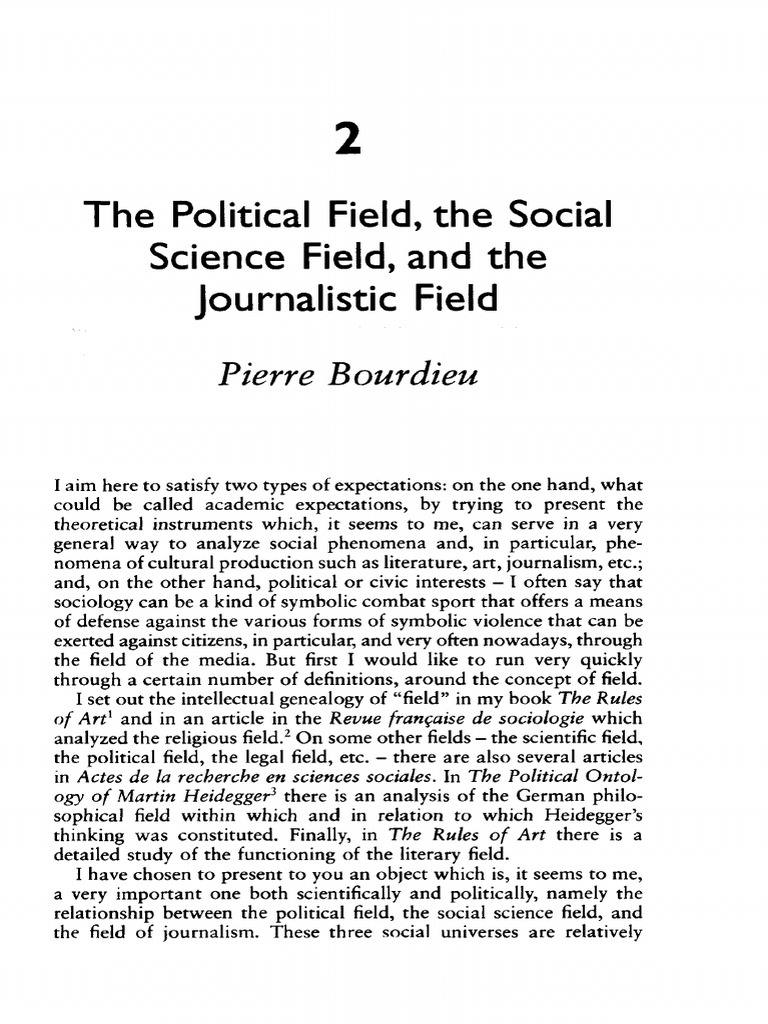 2

The Political Field, the Social Science Field, and the Journalistic Field

Pierre Bourdieu

I aim here to satisfy two types of expectations: on the one hand, what could be called academic expectations, by trying to present the theoretical instruments which, it seems to me, can serve in a very general way to analyze social phenomena and, in particular, phenomena of cultural production such as literature, art, journalism, etc.; and, on the other hand, political or civic interests – I often say that sociology can be a kind of symbolic combat sport that offers a means of defense against the various forms of symbolic violence that can be exerted against citizens, in particular, and very often nowadays, through the field of the media. But first I would like to run very quickly through a certain number of definitions, around the concept of field.

I set out the intellectual genealogy of "field" in my book The Rules of Art$^1$ and in an article in the Revue française de sociologie which analyzed the religious field.$^2$ On some other fields – the scientific field, the political field, the legal field, etc. – there are also several articles in Actes de la recherche en sciences sociales. In The Political Ontology of Martin Heidegger$^3$ there is an analysis of the German philosophical field within which and in relation to which Heidegger's thinking was constituted. Finally, in The Rules of Art there is a detailed study of the functioning of the literary field.

I have chosen to present to you an object which is, it seems to me, a very important one both scientifically and politically, namely the relationship between the political field, the social science field, and the field of journalism. These three social universes are relatively